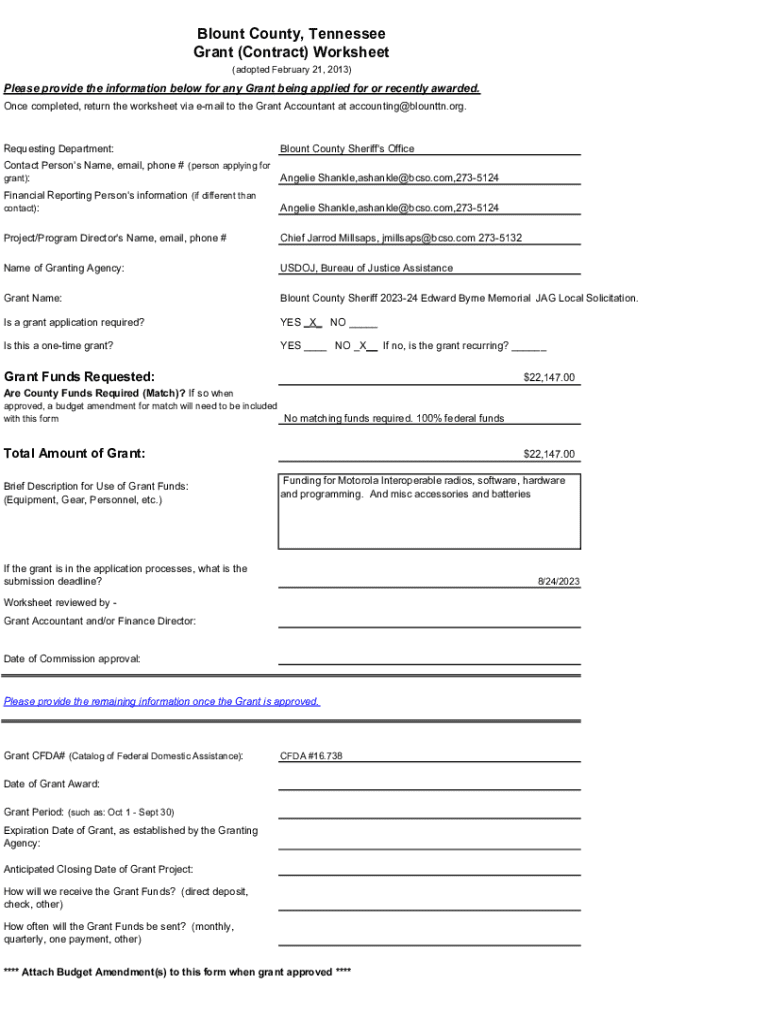 Blount County, Tennessee
Grant (Contract) Worksheet
(adopted February 21, 2013)

Please provide the information below for any Grant being applied for or recently awarded.
Once completed, return the worksheet via e-mail to the Grant Accountant at accounting@blounttn.org.

Requesting Department: Blount County Sheriff's Office

Contact Person's Name, email, phone # (person applying for grant): Angelie Shankle,ashankle@bcso.com,273-5124

Financial Reporting Person's information (if different than contact): Angelie Shankle,ashankle@bcso.com,273-5124

Project/Program Director's Name, email, phone # Chief Jarrod Millsaps, jmillsaps@bcso.com 273-5132

Name of Granting Agency: USDOJ, Bureau of Justice Assistance

Grant Name: Blount County Sheriff 2023-24 Edward Byrne Memorial JAG Local Solicitation.

Is a grant application required? YES _X_ NO _____

Is this a one-time grant? YES ____ NO _X__ If no, is the grant recurring? ______

Grant Funds Requested: $22,147.00

Are County Funds Required (Match)? If so when approved, a budget amendment for match will need to be included with this form No matching funds required. 100% federal funds

Total Amount of Grant: $22,147.00

Brief Description for Use of Grant Funds: (Equipment, Gear, Personnel, etc.) Funding for Motorola Interoperable radios, software, hardware and programming. And misc accessories and batteries

If the grant is in the application processes, what is the submission deadline? 8/24/2023

Worksheet reviewed by -
Grant Accountant and/or Finance Director:

Date of Commission approval:

Please provide the remaining information once the Grant is approved.

Grant CFDA# (Catalog of Federal Domestic Assistance): CFDA #16.738

Date of Grant Award:

Grant Period: (such as: Oct 1 - Sept 30)

Expiration Date of Grant, as established by the Granting Agency:

Anticipated Closing Date of Grant Project:

How will we receive the Grant Funds? (direct deposit, check, other)

How often will the Grant Funds be sent? (monthly, quarterly, one payment, other)

**** Attach Budget Amendment(s) to this form when grant approved ****